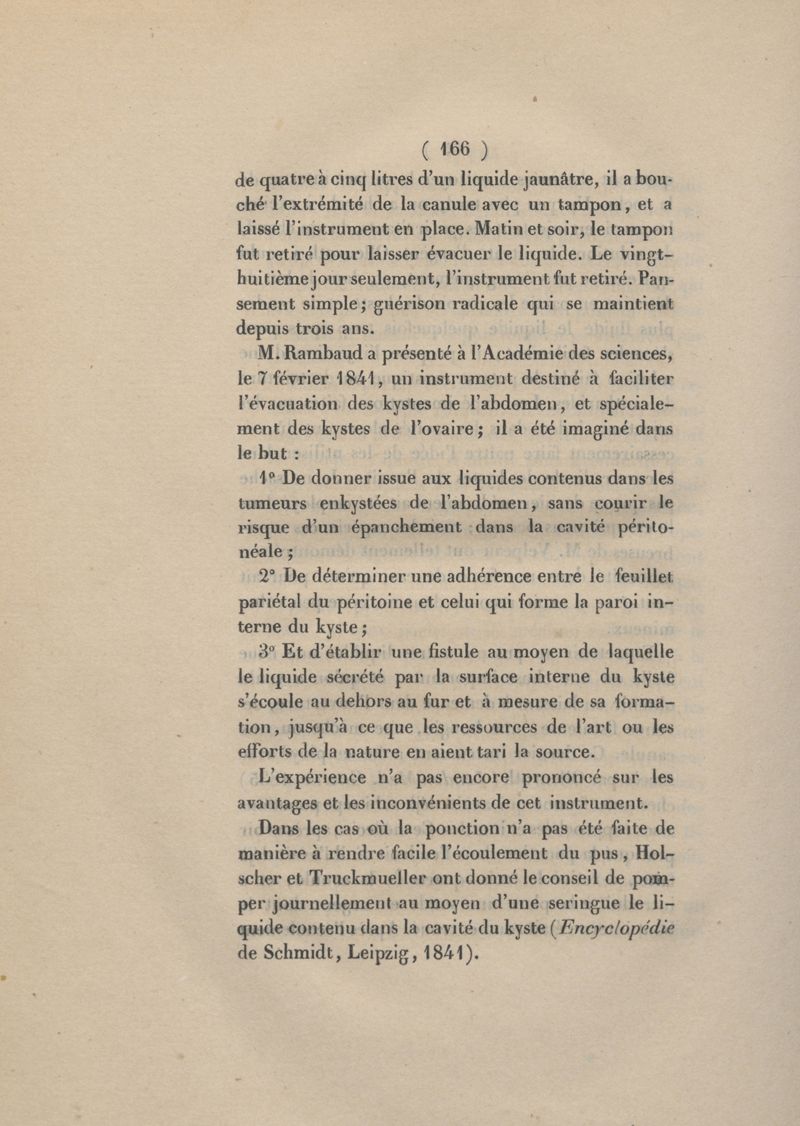 ( 166 )

de quatre à cinq litres d'un liquide jaunâtre, il a bouché l'extrémité de la canule avec un tampon, et a laissé l'instrument en place. Matin et soir, le tampon fut retiré pour laisser évacuer le liquide. Le vingt-huitième jour seulement, l'instrument fut retiré. Pansement simple; guérison radicale qui se maintient depuis trois ans.

M. Rambaud a présenté à l'Académie des sciences, le 7 février 1841, un instrument destiné à faciliter l'évacuation des kystes de l'abdomen, et spécialement des kystes de l'ovaire; il a été imaginé dans le but :

1° De donner issue aux liquides contenus dans les tumeurs enkystées de l'abdomen, sans courir le risque d'un épanchement dans la cavité péritonéale;

2° De déterminer une adhérence entre le feuillet pariétal du péritoine et celui qui forme la paroi interne du kyste;

3° Et d'établir une fistule au moyen de laquelle le liquide sécrété par la surface interne du kyste s'écoule au dehors au fur et à mesure de sa formation, jusqu'à ce que les ressources de l'art ou les efforts de la nature en aient tari la source.

L'expérience n'a pas encore prononcé sur les avantages et les inconvénients de cet instrument.

Dans les cas où la ponction n'a pas été faite de manière à rendre facile l'écoulement du pus, Holscher et Truckmueller ont donné le conseil de pomper journellement au moyen d'une seringue le liquide contenu dans la cavité du kyste (Encyclopédie de Schmidt, Leipzig, 1841).